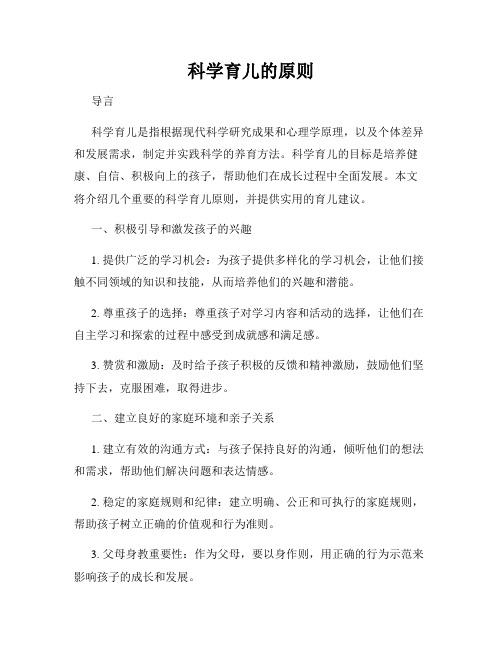 科学育儿的原则

导言

科学育儿是指根据现代科学研究成果和心理学原理，以及个体差异和发展需求，制定并实践科学的养育方法。科学育儿的目标是培养健康、自信、积极向上的孩子，帮助他们在成长过程中全面发展。本文将介绍几个重要的科学育儿原则，并提供实用的育儿建议。

一、积极引导和激发孩子的兴趣

1. 提供广泛的学习机会：为孩子提供多样化的学习机会，让他们接触不同领域的知识和技能，从而培养他们的兴趣和潜能。

2. 尊重孩子的选择：尊重孩子对学习内容和活动的选择，让他们在自主学习和探索的过程中感受到成就感和满足感。

3. 赞赏和激励：及时给予孩子积极的反馈和精神激励，鼓励他们坚持下去，克服困难，取得进步。

二、建立良好的家庭环境和亲子关系

1. 建立有效的沟通方式：与孩子保持良好的沟通，倾听他们的想法和需求，帮助他们解决问题和表达情感。

2. 稳定的家庭规则和纪律：建立明确、公正和可执行的家庭规则，帮助孩子树立正确的价值观和行为准则。

3. 父母身教重要性：作为父母，要以身作则，用正确的行为示范来影响孩子的成长和发展。